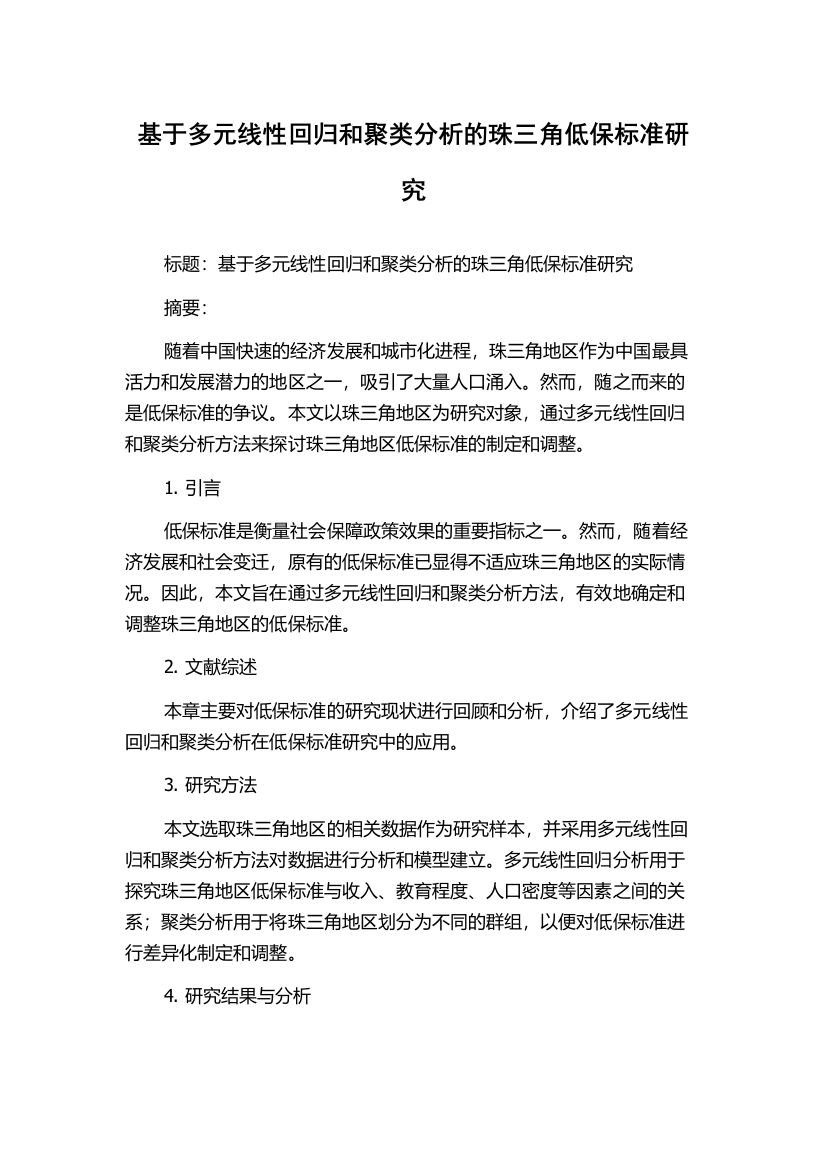 基于多元线性回归和聚类分析的珠三角低保标准研究

标题：基于多元线性回归和聚类分析的珠三角低保标准研究

摘要：

随着中国快速的经济发展和城市化进程，珠三角地区作为中国最具活力和发展潜力的地区之一，吸引了大量人口涌入。然而，随之而来的是低保标准的争议。本文以珠三角地区为研究对象，通过多元线性回归和聚类分析方法来探讨珠三角地区低保标准的制定和调整。

1. 引言

低保标准是衡量社会保障政策效果的重要指标之一。然而，随着经济发展和社会变迁，原有的低保标准已显得不适应珠三角地区的实际情况。因此，本文旨在通过多元线性回归和聚类分析方法，有效地确定和调整珠三角地区的低保标准。

2. 文献综述

本章主要对低保标准的研究现状进行回顾和分析，介绍了多元线性回归和聚类分析在低保标准研究中的应用。

3. 研究方法

本文选取珠三角地区的相关数据作为研究样本，并采用多元线性回归和聚类分析方法对数据进行分析和模型建立。多元线性回归分析用于探究珠三角地区低保标准与收入、教育程度、人口密度等因素之间的关系；聚类分析用于将珠三角地区划分为不同的群组，以便对低保标准进行差异化制定和调整。

4. 研究结果与分析